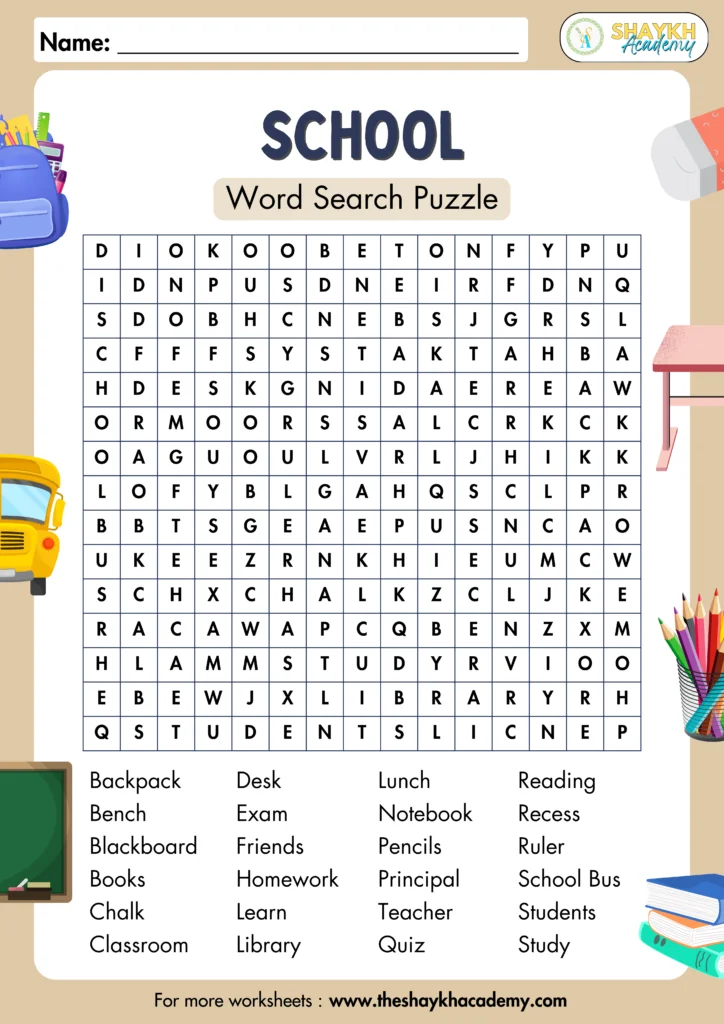 Name: ____

SHAYKH Academy

SCHOOL

Word Search Puzzle

| D | I | O | K | O | O | B | E | T | O | N | F | Y | P | U |
|---|---|---|---|---|---|---|---|---|---|---|---|---|---|---|
| I | D | N | P | U | S | D | N | E | I | R | F | D | N | Q |
| S | D | O | B | H | C | N | E | B | S | J | G | R | S | L |
| C | F | F | F | S | Y | S | T | A | K | T | A | H | B | A |
| H | D | E | S | K | G | N | I | D | A | E | R | E | A | W |
| O | R | M | O | O | R | S | S | A | L | C | R | K | C | K |
| O | A | G | U | O | U | L | V | R | L | J | H | I | K | K |
| L | O | F | Y | B | L | G | A | H | Q | S | C | L | P | R |
| B | B | T | S | G | E | A | E | P | U | S | N | C | A | O |
| U | K | E | E | Z | R | N | K | H | I | E | U | M | C | W |
| S | C | H | X | C | H | A | L | K | Z | C | L | J | K | E |
| R | A | C | A | W | A | P | C | Q | B | E | N | Z | X | M |
| H | L | A | M | M | S | T | U | D | Y | R | V | I | O | O |
| E | B | E | W | J | X | L | I | B | R | A | R | Y | R | H |
| Q | S | T | U | D | E | N | T | S | L | I | C | N | E | P |

Backpack
Bench
Blackboard
Books
Chalk
Classroom

Desk
Exam
Friends
Homework
Learn
Library

Lunch
Notebook
Pencils
Principal
Teacher
Quiz

Reading
Recess
Ruler
School Bus
Students
Study

For more worksheets : www.theshaykhacademy.com